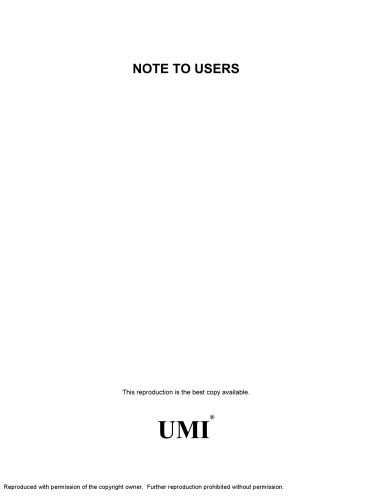 NOTE TO USERS

This reproduction is the best copy available.

UMI®

Reproduced with permission of the copyright owner. Further reproduction prohibited without permission.